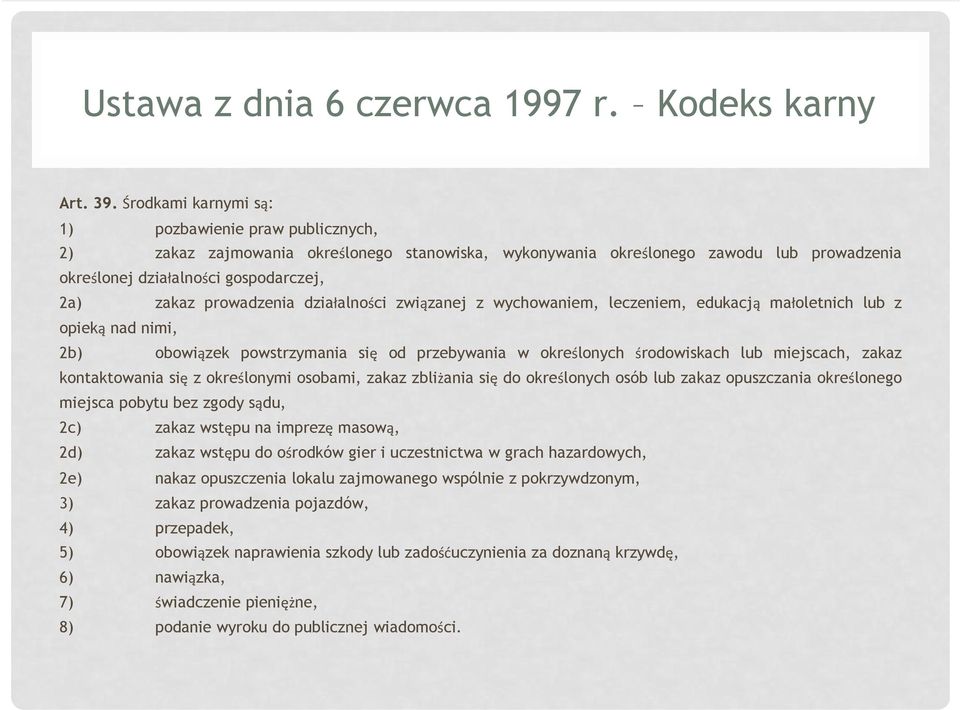 Ustawa z dnia 6 czerwca 1997 r. – Kodeks karny

Art. 39. Środkami karnymi są:
1) pozbawienie praw publicznych,
2) zakaz zajmowania określonego stanowiska, wykonywania określonego zawodu lub prowadzenia określonej działalności gospodarczej,
2a) zakaz prowadzenia działalności związanej z wychowaniem, leczeniem, edukacją małoletnich lub z opieką nad nimi,
2b) obowiązek powstrzymania się od przebywania w określonych środowiskach lub miejscach, zakaz kontaktowania się z określonymi osobami, zakaz zbliżania się do określonych osób lub zakaz opuszczania określonego miejsca pobytu bez zgody sądu,
2c) zakaz wstępu na imprezę masową,
2d) zakaz wstępu do ośrodków gier i uczestnictwa w grach hazardowych,
2e) nakaz opuszczenia lokalu zajmowanego wspólnie z pokrzywdzonym,
3) zakaz prowadzenia pojazdów,
4) przepadek,
5) obowiązek naprawienia szkody lub zadośćuczynienia za doznaną krzywdę,
6) nawiązka,
7) świadczenie pieniężne,
8) podanie wyroku do publicznej wiadomości.